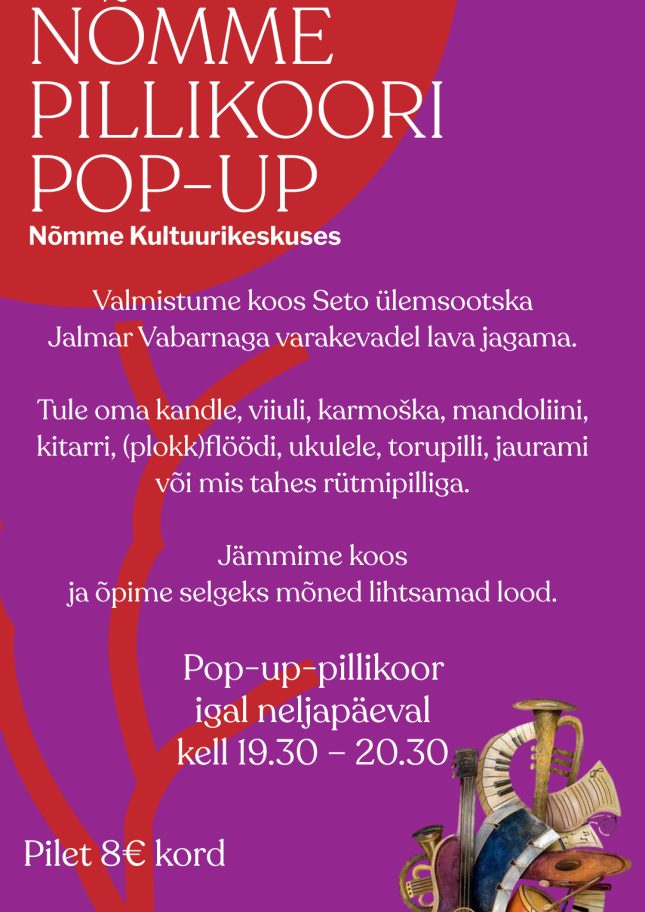 NÕMME PILLIKOORI POP-UP
Nõmme Kultuurikeskuses

Valmistume koos Seto ülemsootska Jalmar Vabarnaga varakevadel lava jagama.

Tule oma kandle, viiuli, karmoška, mandoliini, kitarri, (plokk)flöödi, ukulele, torupilli, jaurami või mis tahes rütmipilliga.

Jämmime koos ja õpime selgeks mõned lihtsamad lood.

Pop-up-pillikoor igal neljapäeval kell 19.30 – 20.30

Pilet 8€ kord